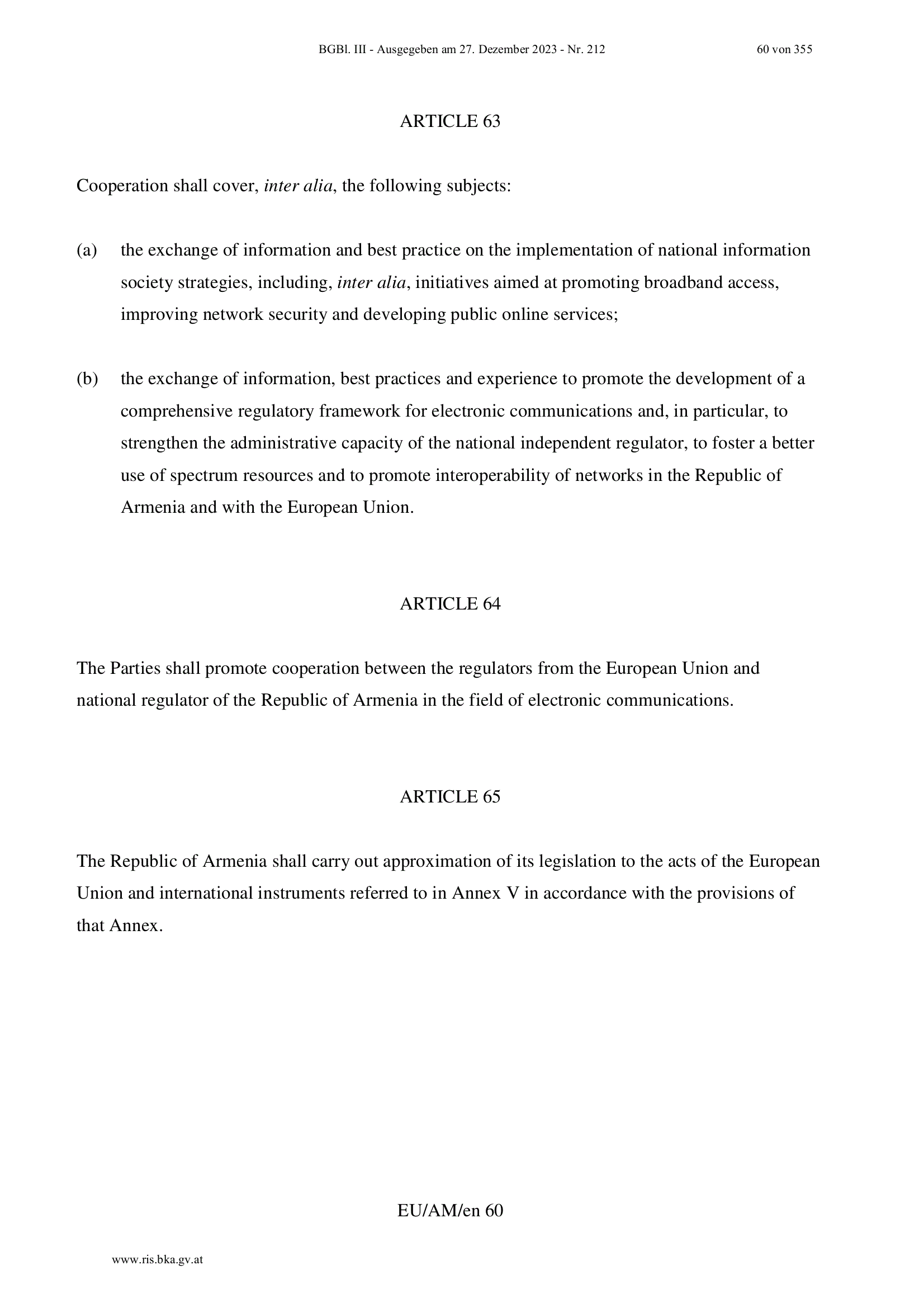 BGBl. III - Ausgegeben am 27. Dezember 2023 - Nr. 212 60 von 355

ARTICLE 63

Cooperation shall cover, inter alia, the following subjects:

(a) the exchange of information and best practice on the implementation of national information society strategies, including, inter alia, initiatives aimed at promoting broadband access, improving network security and developing public online services;

(b) the exchange of information, best practices and experience to promote the development of a comprehensive regulatory framework for electronic communications and, in particular, to strengthen the administrative capacity of the national independent regulator, to foster a better use of spectrum resources and to promote interoperability of networks in the Republic of Armenia and with the European Union.

ARTICLE 64

The Parties shall promote cooperation between the regulators from the European Union and national regulator of the Republic of Armenia in the field of electronic communications.

ARTICLE 65

The Republic of Armenia shall carry out approximation of its legislation to the acts of the European Union and international instruments referred to in Annex V in accordance with the provisions of that Annex.

EU/AM/en 60

www.ris.bka.gv.at